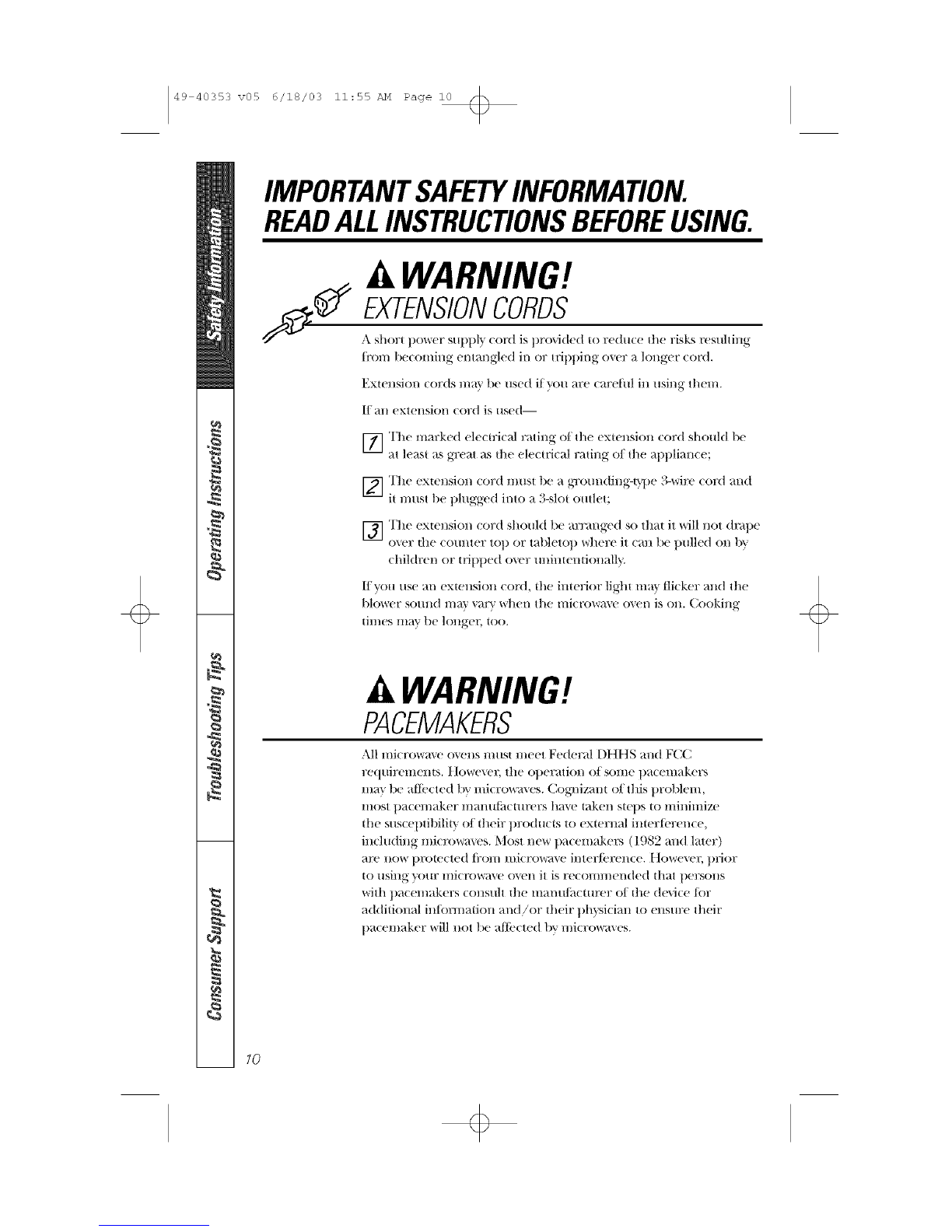 49-40353 v05 6/18/03 11:55 AM Page 10

Safety Information

Operating Instructions

Troubleshooting Tips

Consumer Support

IMPORTANT SAFETY INFORMATION.
READ ALL INSTRUCTIONS BEFORE USING.

WARNING!
EXTENSION CORDS

A short power supply cord is provided to reduce the risks resulting from becoming entangled in or tripping over a longer cord.

Extension cords may be used if you are careful in using them.

If an extension cord is used—

1 The marked electrical rating of the extension cord should be at least as great as the electrical rating of the appliance;

2 The extension cord must be a grounding-type 3-wire cord and it must be plugged into a 3-slot outlet;

3 The extension cord should be arranged so that it will not drape over the counter top or tabletop where it can be pulled on by children or tripped over unintentionally.

If you use an extension cord, the interior light may flicker and the blower sound may vary when the microwave oven is on. Cooking times may be longer, too.

WARNING!
PACEMAKERS

All microwave ovens must meet Federal DHHS and FCC requirements. However, the operation of some pacemakers may be affected by microwaves. Cognizant of this problem, most pacemaker manufacturers have taken steps to minimize the susceptibility of their products to external interference, including microwaves. Most new pacemakers (1982 and later) are now protected from microwave interference. However, prior to using your microwave oven it is recommended that persons with pacemakers consult the manufacturer of the device for additional information and/or their physician to ensure their pacemaker will not be affected by microwaves.

10